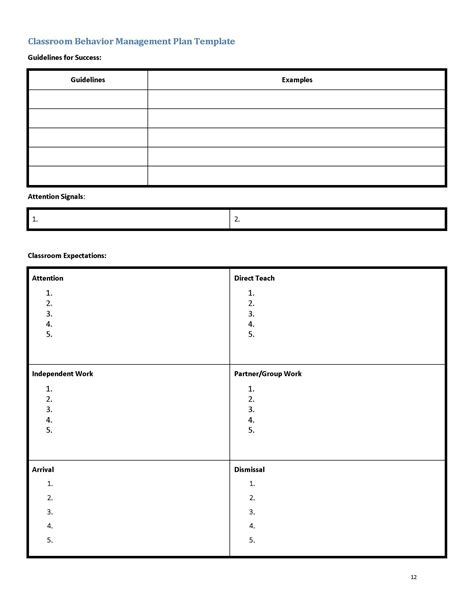 Classroom Behavior Management Plan Template

Guidelines for Success:

| Guidelines | Examples |
|---|---|
| | |
| | |
| | |
| | |
| | |

Attention Signals:

| 1. | 2. |
|---|---|

Classroom Expectations:

| Attention<br>1.<br>2.<br>3.<br>4.<br>5. | Direct Teach<br>1.<br>2.<br>3.<br>4.<br>5. |
|---|---|
| Independent Work<br>1.<br>2.<br>3.<br>4.<br>5. | Partner/Group Work<br>1.<br>2.<br>3.<br>4.<br>5. |
| Arrival<br>1.<br>2.<br>3.<br>4.<br>5. | Dismissal<br>1.<br>2.<br>3.<br>4.<br>5. |

12